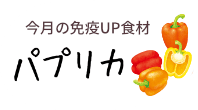 今月の免疫UP食材

パプリカ